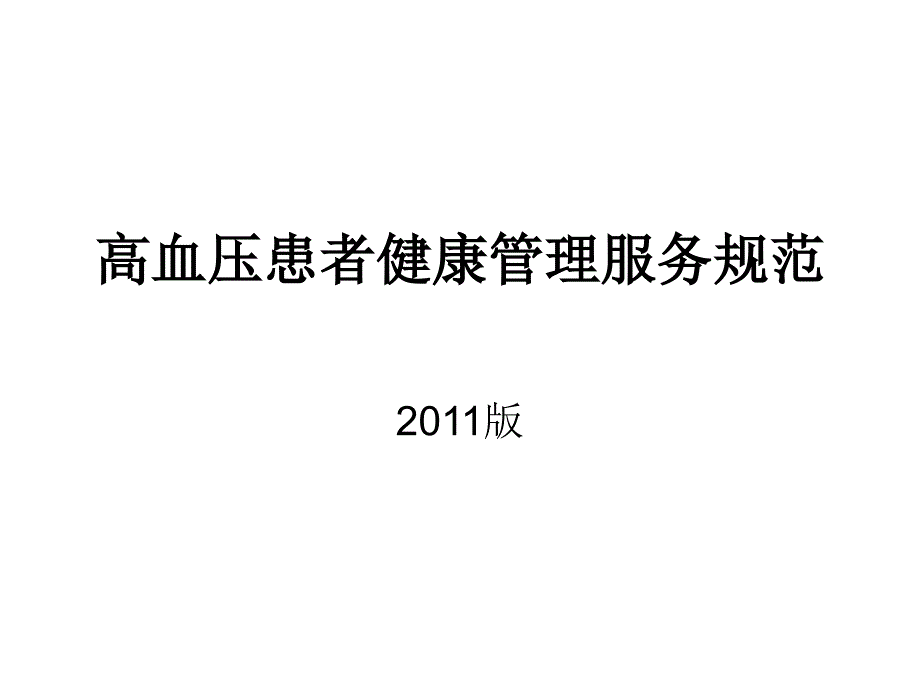 高血压患者健康管理服务规范

2011版